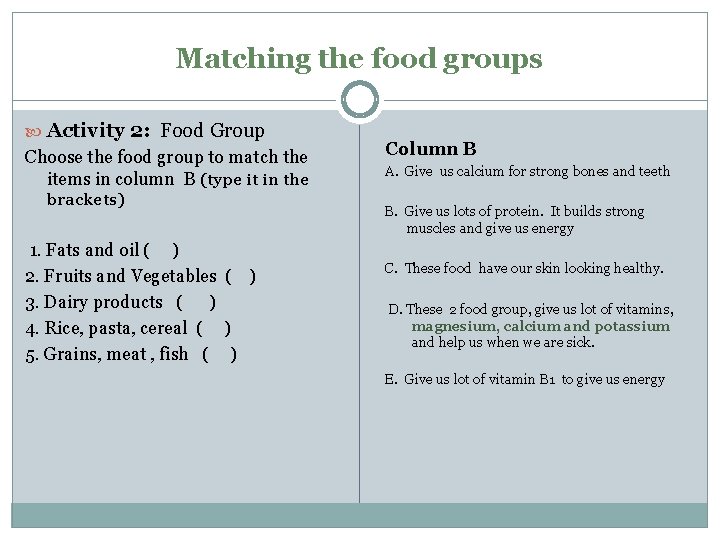 Matching the food groups

Activity 2: Food Group

Choose the food group to match the items in column B (type it in the brackets)

1. Fats and oil ( )
2. Fruits and Vegetables ( )
3. Dairy products ( )
4. Rice, pasta, cereal ( )
5. Grains, meat , fish ( )

Column B

A. Give us calcium for strong bones and teeth

B. Give us lots of protein. It builds strong muscles and give us energy

C. These food have our skin looking healthy.

D. These 2 food group, give us lot of vitamins, magnesium, calcium and potassium and help us when we are sick.

E. Give us lot of vitamin B1 to give us energy